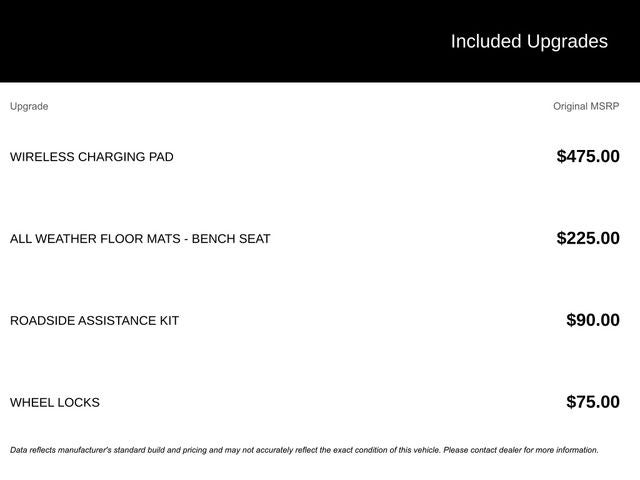 Included Upgrades

| Upgrade | Original MSRP |
|---|---|
| WIRELESS CHARGING PAD | $475.00 |
| ALL WEATHER FLOOR MATS - BENCH SEAT | $225.00 |
| ROADSIDE ASSISTANCE KIT | $90.00 |
| WHEEL LOCKS | $75.00 |

Data reflects manufacturer's standard build and pricing and may not accurately reflect the exact condition of this vehicle. Please contact dealer for more information.